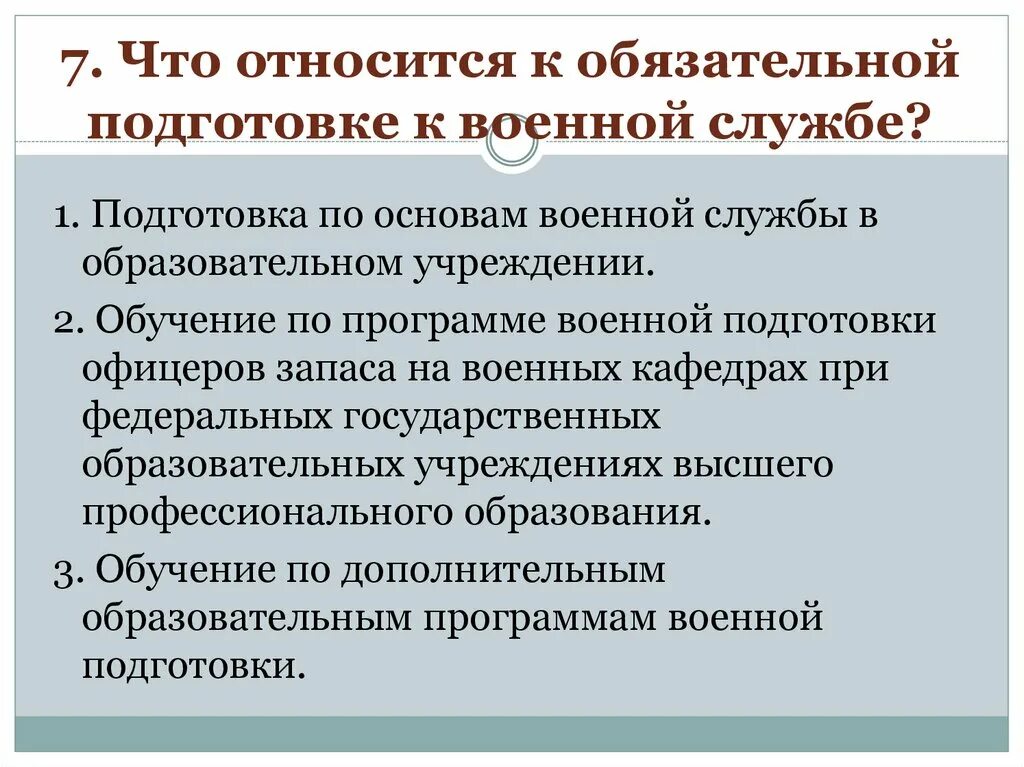 7. Что относится к обязательной подготовке к военной службе?

1. Подготовка по основам военной службы в образовательном учреждении.

2. Обучение по программе военной подготовки офицеров запаса на военных кафедрах при федеральных государственных образовательных учреждениях высшего профессионального образования.

3. Обучение по дополнительным образовательным программам военной подготовки.